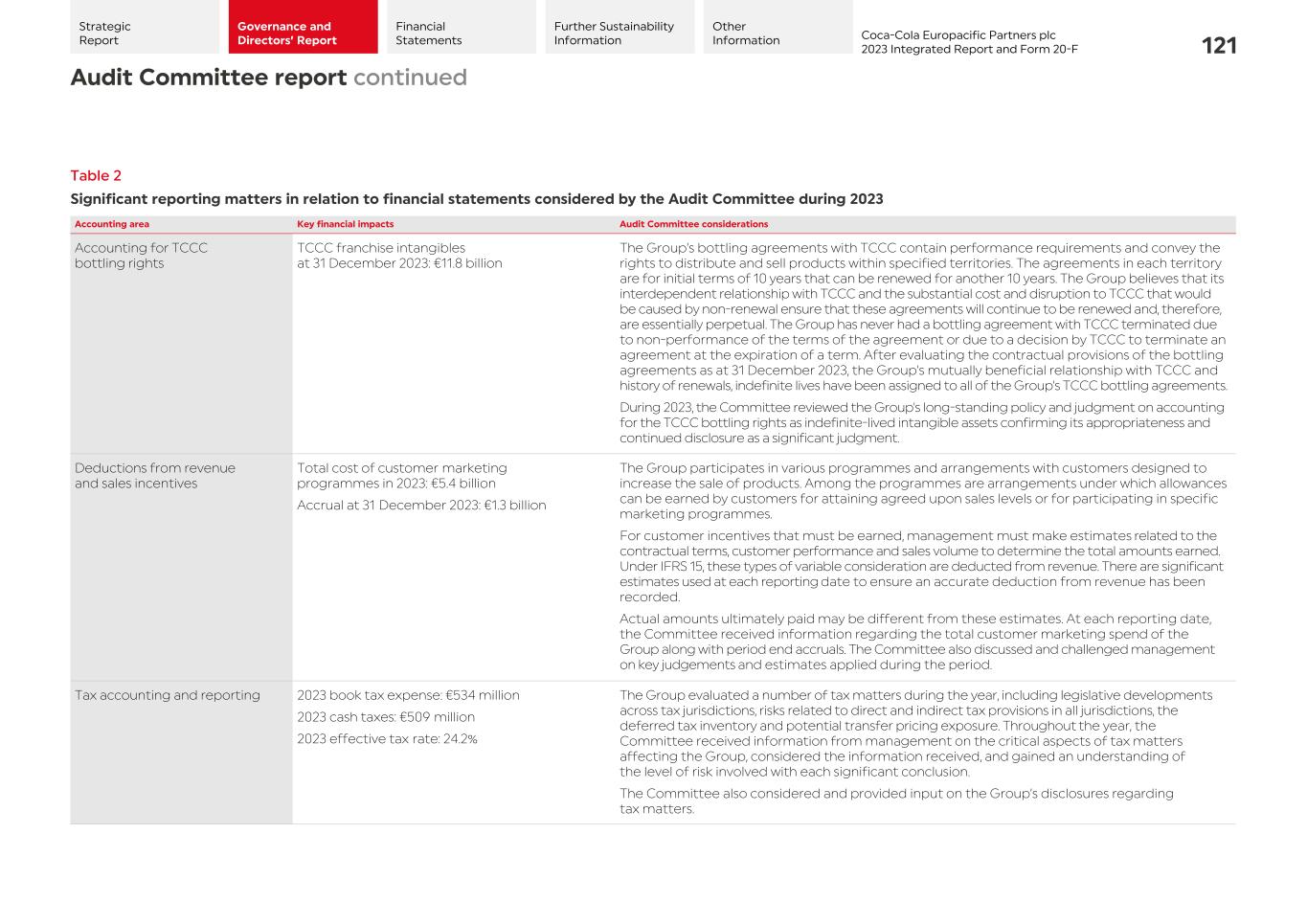 Strategic Report

Governance and Directors' Report

Financial Statements

Further Sustainability Information

Other Information

Coca-Cola Europacific Partners plc
2023 Integrated Report and Form 20-F

121

Audit Committee report continued

Table 2

Significant reporting matters in relation to financial statements considered by the Audit Committee during 2023

| Accounting area | Key financial impacts | Audit Committee considerations |
|---|---|---|
| Accounting for TCCC bottling rights | TCCC franchise intangibles at 31 December 2023: €11.8 billion | The Group's bottling agreements with TCCC contain performance requirements and convey the rights to distribute and sell products within specified territories. The agreements in each territory are for initial terms of 10 years that can be renewed for another 10 years. The Group believes that its interdependent relationship with TCCC and the substantial cost and disruption to TCCC that would be caused by non-renewal ensure that these agreements will continue to be renewed and, therefore, are essentially perpetual. The Group has never had a bottling agreement with TCCC terminated due to non-performance of the terms of the agreement or due to a decision by TCCC to terminate an agreement at the expiration of a term. After evaluating the contractual provisions of the bottling agreements as at 31 December 2023, the Group's mutually beneficial relationship with TCCC and history of renewals, indefinite lives have been assigned to all of the Group's TCCC bottling agreements. During 2023, the Committee reviewed the Group's long-standing policy and judgment on accounting for the TCCC bottling rights as indefinite-lived intangible assets confirming its appropriateness and continued disclosure as a significant judgment. |
| Deductions from revenue and sales incentives | Total cost of customer marketing programmes in 2023: €5.4 billion Accrual at 31 December 2023: €1.3 billion | The Group participates in various programmes and arrangements with customers designed to increase the sale of products. Among the programmes are arrangements under which allowances can be earned by customers for attaining agreed upon sales levels or for participating in specific marketing programmes. For customer incentives that must be earned, management must make estimates related to the contractual terms, customer performance and sales volume to determine the total amounts earned. Under IFRS 15, these types of variable consideration are deducted from revenue. There are significant estimates used at each reporting date to ensure an accurate deduction from revenue has been recorded. Actual amounts ultimately paid may be different from these estimates. At each reporting date, the Committee received information regarding the total customer marketing spend of the Group along with period end accruals. The Committee also discussed and challenged management on key judgements and estimates applied during the period. |
| Tax accounting and reporting | 2023 book tax expense: €534 million 2023 cash taxes: €509 million 2023 effective tax rate: 24.2% | The Group evaluated a number of tax matters during the year, including legislative developments across tax jurisdictions, risks related to direct and indirect tax provisions in all jurisdictions, the deferred tax inventory and potential transfer pricing exposure. Throughout the year, the Committee received information from management on the critical aspects of tax matters affecting the Group, considered the information received, and gained an understanding of the level of risk involved with each significant conclusion. The Committee also considered and provided input on the Group's disclosures regarding tax matters. |